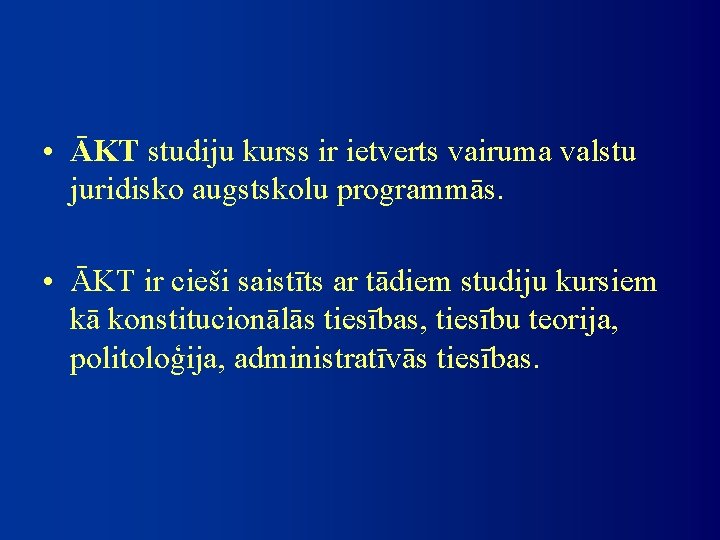 • ĀKT studiju kurss ir ietverts vairuma valstu juridisko augstskolu programmās.

• ĀKT ir cieši saistīts ar tādiem studiju kursiem kā konstitucionālās tiesības, tiesību teorija, politoloģija, administratīvās tiesības.